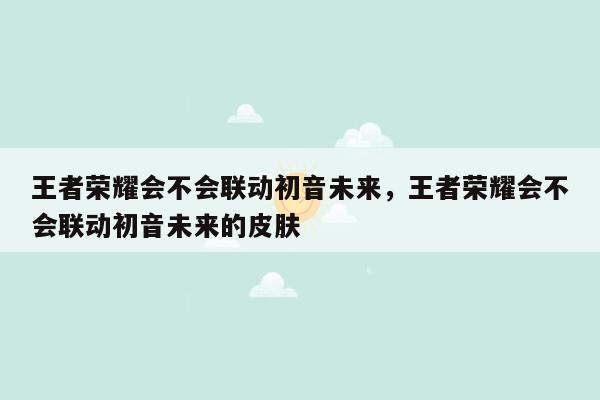 王者荣耀会不会联动初音未来，王者荣耀会不会联动初音未来的皮肤